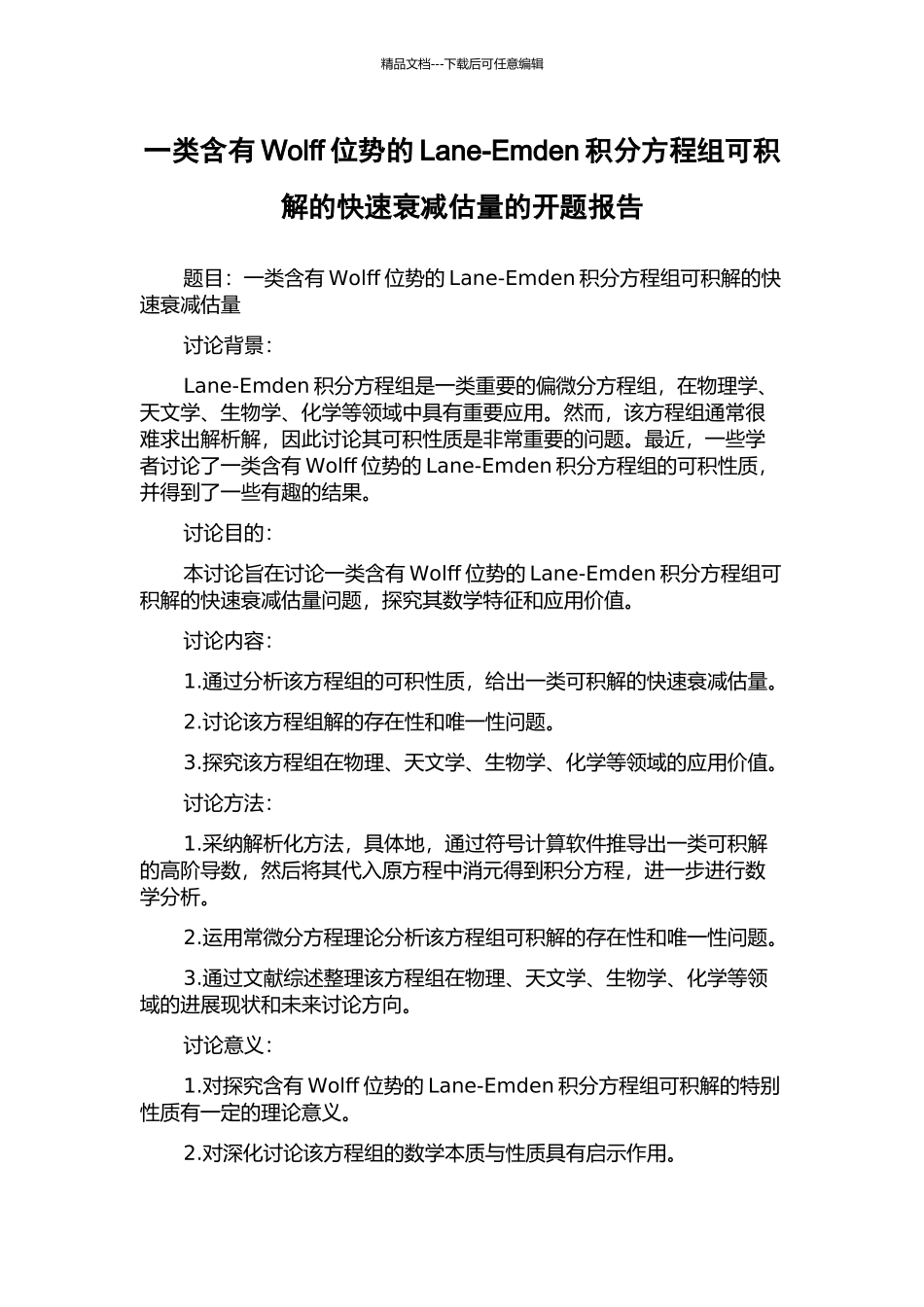 精品文档---下载后可任意编辑

一类含有 Wolff 位势的 Lane-Emden 积分方程组可积解的快速衰减估量的开题报告

题目：一类含有 Wolff 位势的 Lane-Emden 积分方程组可积解的快速衰减估量

讨论背景：

Lane-Emden 积分方程组是一类重要的偏微分方程组，在物理学、天文学、生物学、化学等领域中具有重要应用。然而，该方程组通常很难求出解析解，因此讨论其可积性质是非常重要的问题。最近，一些学者讨论了一类含有 Wolff 位势的 Lane-Emden 积分方程组的可积性质，并得到了一些有趣的结果。

讨论目的：

本讨论旨在讨论一类含有 Wolff 位势的 Lane-Emden 积分方程组可积解的快速衰减估量问题，探究其数学特征和应用价值。

讨论内容：

1.通过分析该方程组的可积性质，给出一类可积解的快速衰减估量。

2.讨论该方程组解的存在性和唯一性问题。

3.探究该方程组在物理、天文学、生物学、化学等领域的应用价值。

讨论方法：

1.采纳解析化方法，具体地，通过符号计算软件推导出一类可积解的高阶导数，然后将其代入原方程中消元得到积分方程，进一步进行数学分析。

2.运用常微分方程理论分析该方程组可积解的存在性和唯一性问题。

3.通过文献综述整理该方程组在物理、天文学、生物学、化学等领域的进展现状和未来讨论方向。

讨论意义：

1.对探究含有 Wolff 位势的 Lane-Emden 积分方程组可积解的特别性质有一定的理论意义。

2.对深化讨论该方程组的数学本质与性质具有启示作用。